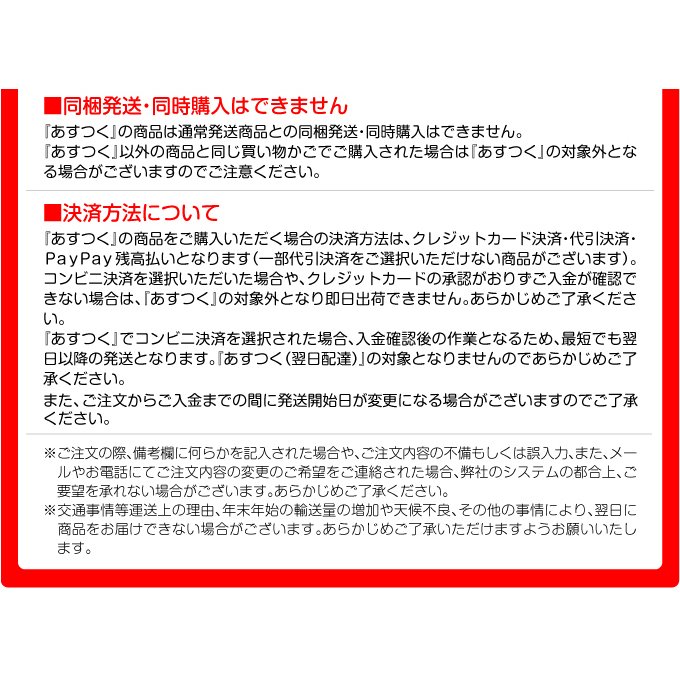 ■同梱発送・同時購入はできません
『あすつく』の商品は通常発送商品との同梱発送・同時購入はできません。
『あすつく』以外の商品と同じ買い物かごでご購入された場合は『あすつく』の対象外となる場合がございますのでご注意ください。

■決済方法について
『あすつく』の商品をご購入いただく場合の決済方法は、クレジットカード決済・代引決済・PayPay残高払いとなります(一部代引決済をご選択いただけない商品がございます)。
コンビニ決済を選択いただいた場合や、クレジットカードの承認がおりずご入金が確認できない場合は、『あすつく』の対象外となり即日出荷できません。あらかじめご了承ください。
『あすつく』でコンビニ決済を選択された場合、入金確認後の作業となるため、最短でも翌日以降の発送となります。『あすつく(翌日配達)』の対象となりませんのであらかじめご了承ください。
また、ご注文からご入金までの間に発送開始日が変更になる場合がございますのでご了承ください。

※ご注文の際、備考欄に何らかを記入された場合や、ご注文内容の不備もしくは誤入力、また、メールやお電話にてご注文内容の変更のご希望をご連絡された場合、弊社のシステムの都合上、ご要望を承れない場合がございます。あらかじめご了承ください。
※交通事情等運送上の理由、年末年始の輸送量の増加や天候不良、その他の事情により、翌日に商品をお届けできない場合がございます。あらかじめご了承いただけますようお願いいたします。